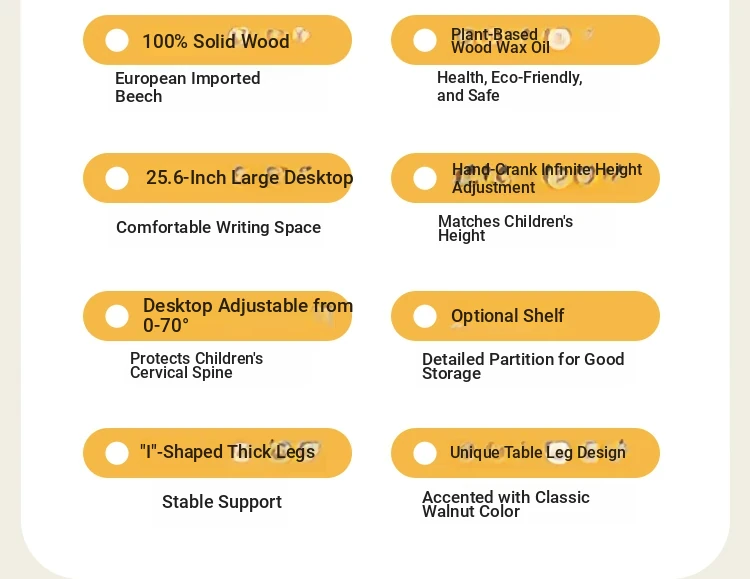 100% Solid Wood

European Imported Beech

Plant-Based Wood Wax Oil

Health, Eco-Friendly, and Safe

25.6-Inch Large Desktop

Comfortable Writing Space

Hand-Crank Infinite Height Adjustment

Matches Children's Height

Desktop Adjustable from 0-70°

Protects Children's Cervical Spine

Optional Shelf

Detailed Partition for Good Storage

"I"-Shaped Thick Legs

Stable Support

Unique Table Leg Design

Accented with Classic Walnut Color